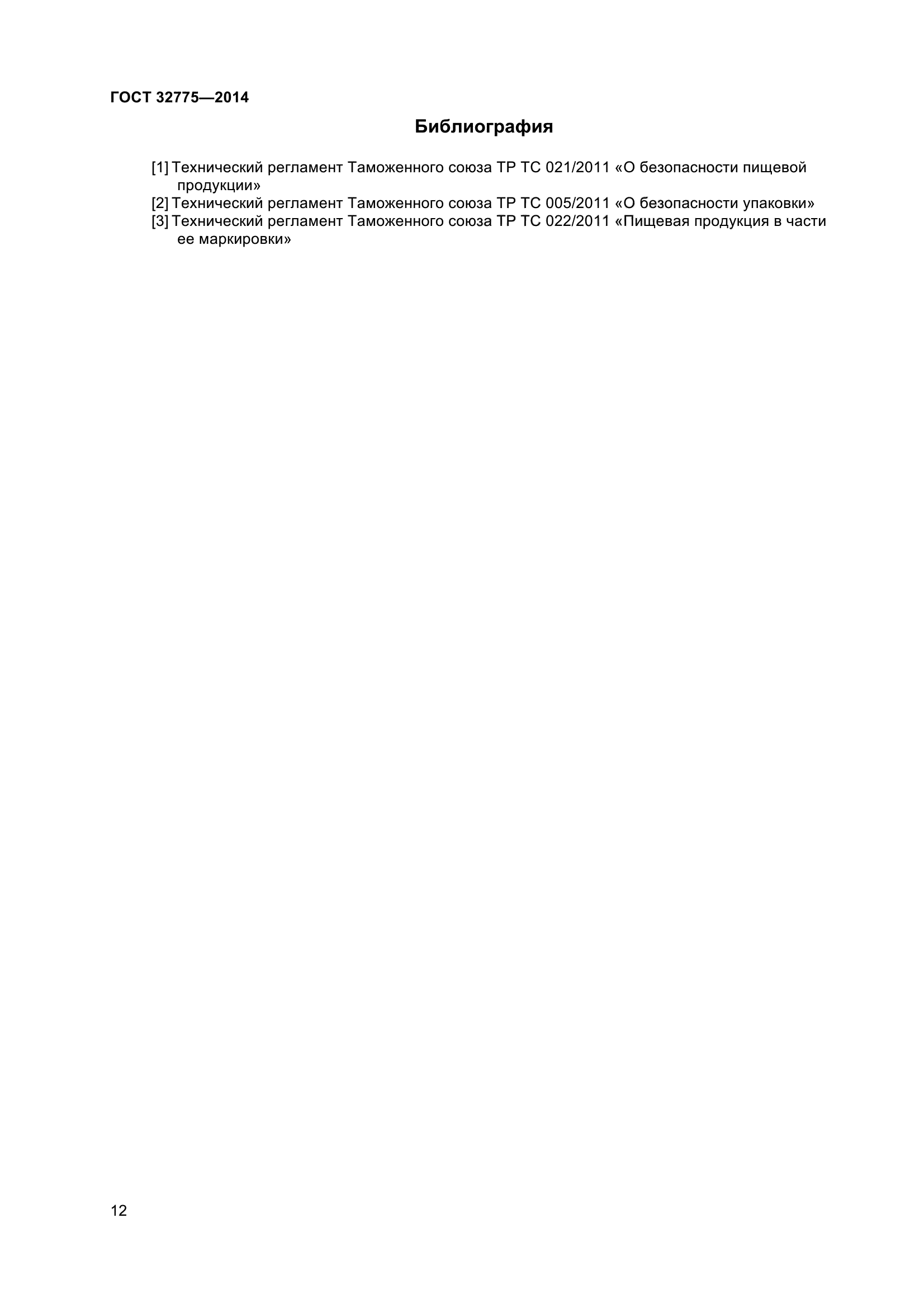 ГОСТ 32775—2014

Библиография

[1] Технический регламент Таможенного союза ТР ТС 021/2011 «О безопасности пищевой продукции»
[2] Технический регламент Таможенного союза ТР ТС 005/2011 «О безопасности упаковки»
[3] Технический регламент Таможенного союза ТР ТС 022/2011 «Пищевая продукция в части ее маркировки»

12